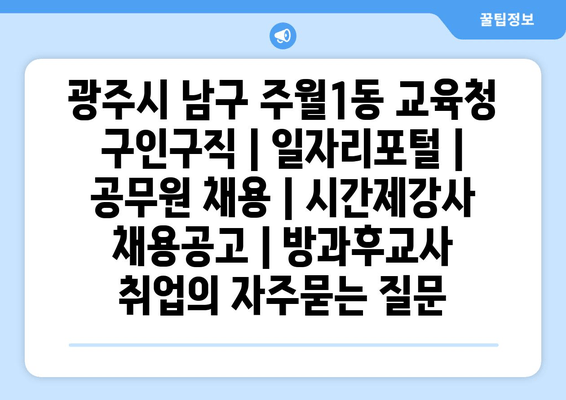 꿀팁정보

광주시 남구 주월1동 교육청 구인구직 | 일자리포털 | 공무원 채용 | 시간제강사 채용공고 | 방과후교사 취업의 자주묻는 질문